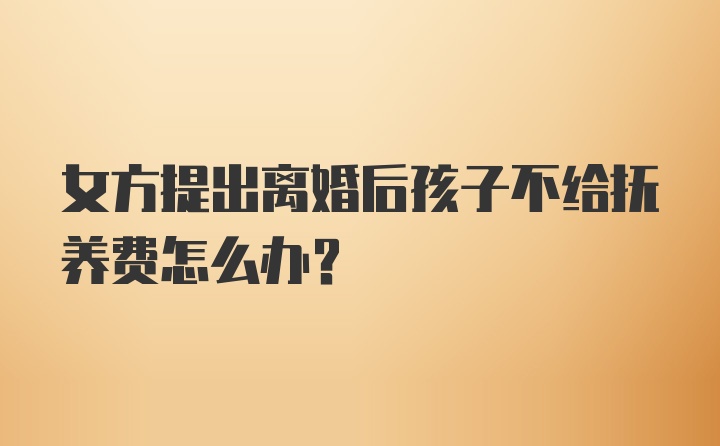 女方提出离婚后孩子不给抚养费怎么办?